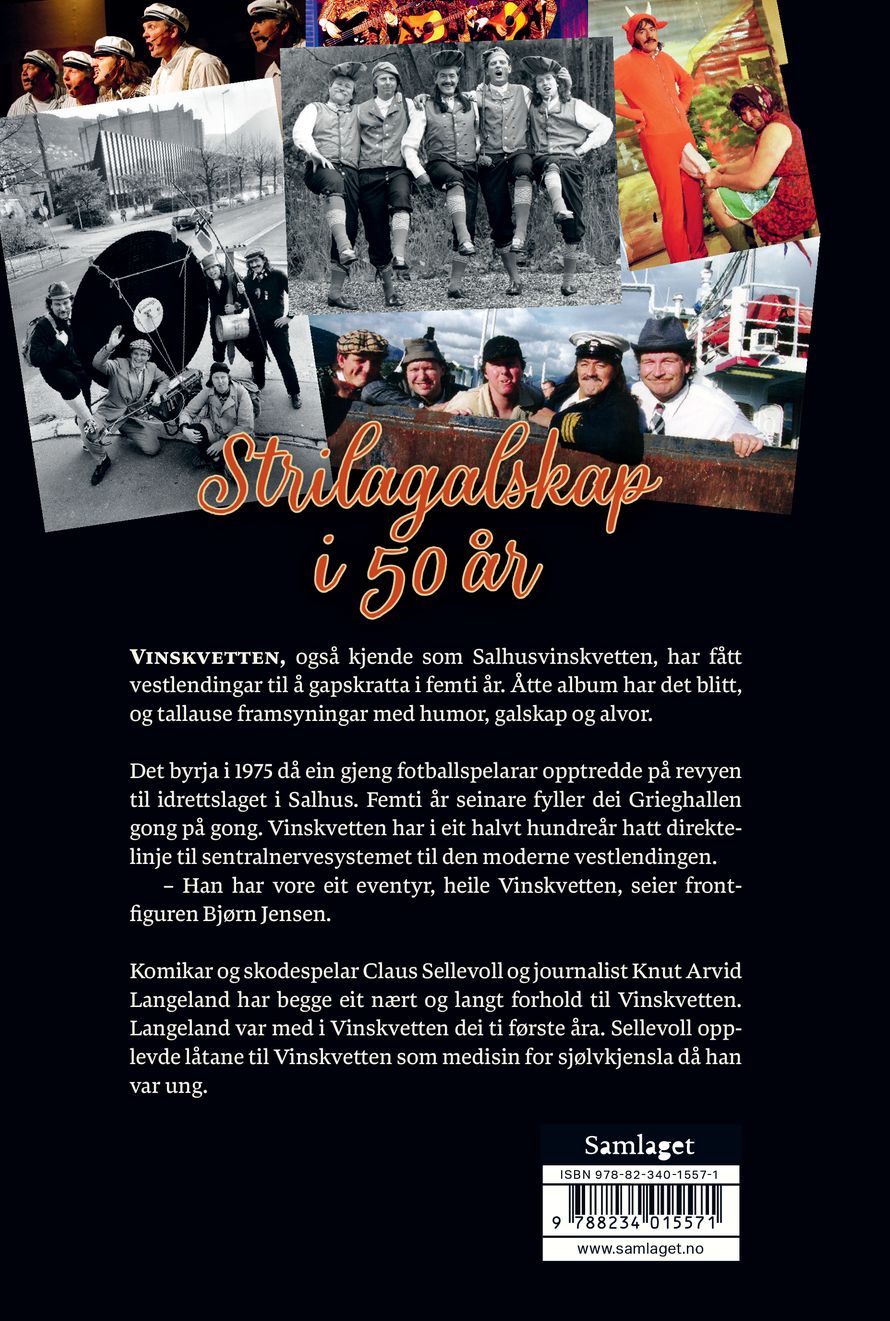 Strilagalskap i 50 år

VINSKVETTEN, også kjende som Salhusvinskvetten, har fått vestlendingar til å gapskratta i femti år. Åtte album har det blitt, og tallause framsyningar med humor, galskap og alvor.

Det byrja i 1975 då ein gjeng fotballspelarar opptredde på revyen til idrettslaget i Salhus. Femti år seinare fyller dei Grieghallen gong på gong. Vinskvetten har i eit halvt hundreår hatt direktelinje til sentralnervesystemet til den moderne vestlendingen.
– Han har vore eit eventyr, heile Vinskvetten, seier frontfiguren Bjørn Jensen.

Komikar og skodespelar Claus Sellevoll og journalist Knut Arvid Langeland har begge eit nært og langt forhold til Vinskvetten. Langeland var med i Vinskvetten dei ti første åra. Sellevoll opplevde låtane til Vinskvetten som medisin for sjølvkjensla då han var ung.

Samlaget
ISBN 978-82-340-1557-1
9 788234 015571
www.samlaget.no